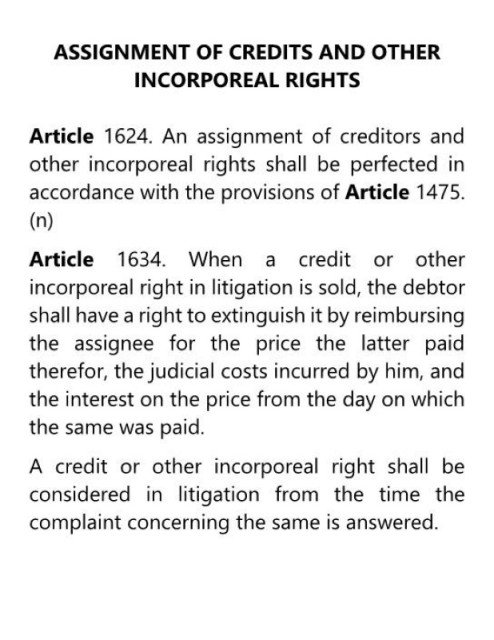 ASSIGNMENT OF CREDITS AND OTHER INCORPOREAL RIGHTS

Article 1624. An assignment of creditors and other incorporeal rights shall be perfected in accordance with the provisions of Article 1475. (n)

Article 1634. When a credit or other incorporeal right in litigation is sold, the debtor shall have a right to extinguish it by reimbursing the assignee for the price the latter paid therefor, the judicial costs incurred by him, and the interest on the price from the day on which the same was paid.

A credit or other incorporeal right shall be considered in litigation from the time the complaint concerning the same is answered.